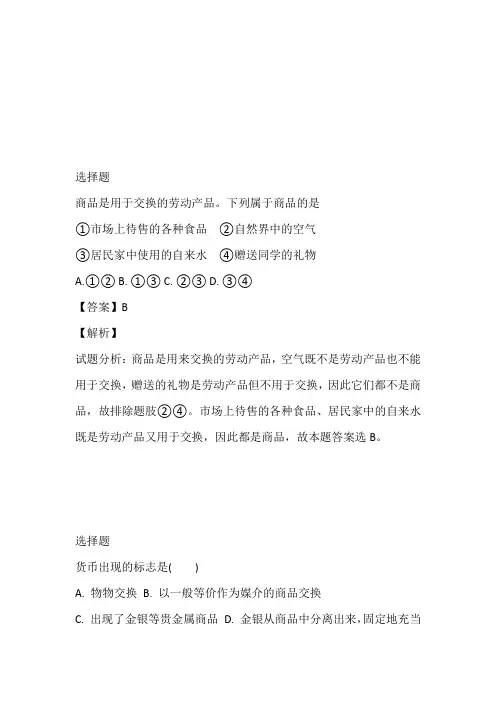 选择题

商品是用于交换的劳动产品。下列属于商品的是

①市场上待售的各种食品　②自然界中的空气

③居民家中使用的自来水　④赠送同学的礼物

A.①② B. ①③ C. ②③ D. ③④

【答案】B

【解析】

试题分析：商品是用来交换的劳动产品，空气既不是劳动产品也不能用于交换，赠送的礼物是劳动产品但不用于交换，因此它们都不是商品，故排除题肢②④。市场上待售的各种食品、居民家中的自来水既是劳动产品又用于交换，因此都是商品，故本题答案选 B。

选择题

货币出现的标志是(　　)

A. 物物交换 B. 以一般等价作为媒介的商品交换

C. 出现了金银等贵金属商品 D. 金银从商品中分离出来，固定地充当